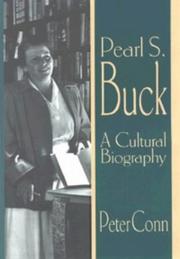 Pearl S.
Buck

A Cultural Biography

Peter Conn